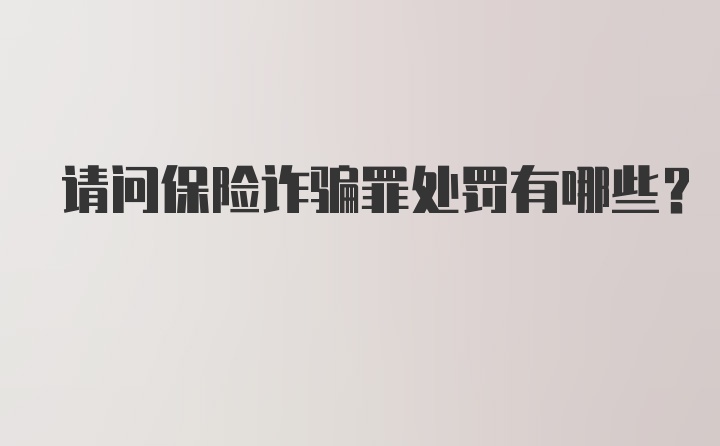 请问保险诈骗罪处罚有哪些？